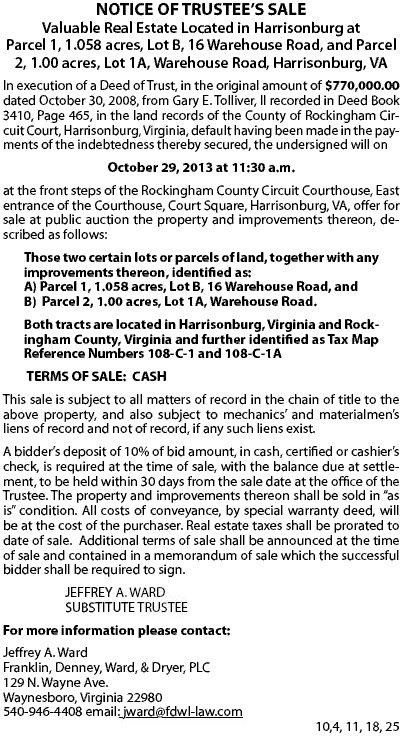 NOTICE OF TRUSTEE'S SALE
Valuable Real Estate Located in Harrisonburg at Parcel 1, 1.058 acres, Lot B, 16 Warehouse Road, and Parcel 2, 1.00 acres, Lot 1A, Warehouse Road, Harrisonburg, VA

In execution of a Deed of Trust, in the original amount of $770,000.00 dated October 30, 2008, from Gary E. Tolliver, II recorded in Deed Book 3410, Page 465, in the land records of the County of Rockingham Circuit Court, Harrisonburg, Virginia, default having been made in the payments of the indebtedness thereby secured, the undersigned will on

October 29, 2013 at 11:30 a.m.

at the front steps of the Rockingham County Circuit Courthouse, East entrance of the Courthouse, Court Square, Harrisonburg, VA, offer for sale at public auction the property and improvements thereon, described as follows:

Those two certain lots or parcels of land, together with any improvements thereon, identified as:
A) Parcel 1, 1.058 acres, Lot B, 16 Warehouse Road, and
B) Parcel 2, 1.00 acres, Lot 1A, Warehouse Road.

Both tracts are located in Harrisonburg, Virginia and Rockingham County, Virginia and further identified as Tax Map Reference Numbers 108-C-1 and 108-C-1A

TERMS OF SALE: CASH

This sale is subject to all matters of record in the chain of title to the above property, and also subject to mechanics' and materialmen's liens of record and not of record, if any such liens exist.

A bidder's deposit of 10% of bid amount, in cash, certified or cashier's check, is required at the time of sale, with the balance due at settlement, to be held within 30 days from the sale date at the office of the Trustee. The property and improvements thereon shall be sold in "as is" condition. All costs of conveyance, by special warranty deed, will be at the cost of the purchaser. Real estate taxes shall be prorated to date of sale. Additional terms of sale shall be announced at the time of sale and contained in a memorandum of sale which the successful bidder shall be required to sign.

JEFFREY A. WARD
SUBSTITUTE TRUSTEE

For more information please contact:

Jeffrey A. Ward
Franklin, Denney, Ward, & Dryer, PLC
129 N. Wayne Ave.
Waynesboro, Virginia 22980
540-946-4408 email: jward@fdwl-law.com

10,4, 11, 18, 25